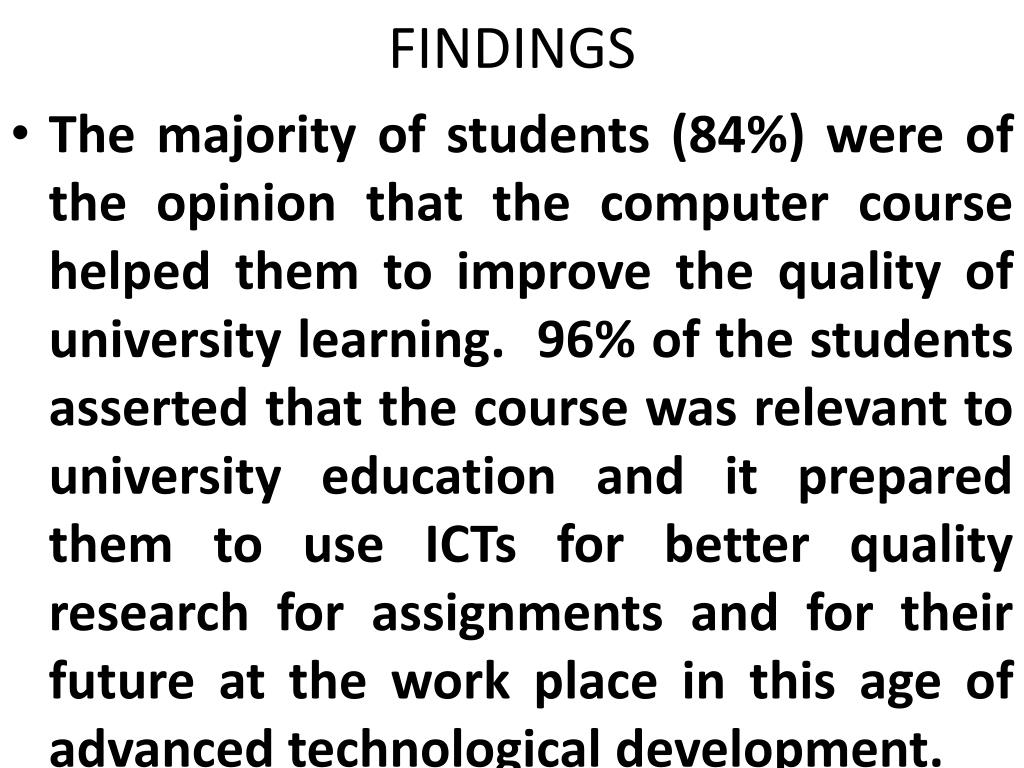 FINDINGS

• The majority of students (84%) were of the opinion that the computer course helped them to improve the quality of university learning. 96% of the students asserted that the course was relevant to university education and it prepared them to use ICTs for better quality research for assignments and for their future at the work place in this age of advanced technological development.